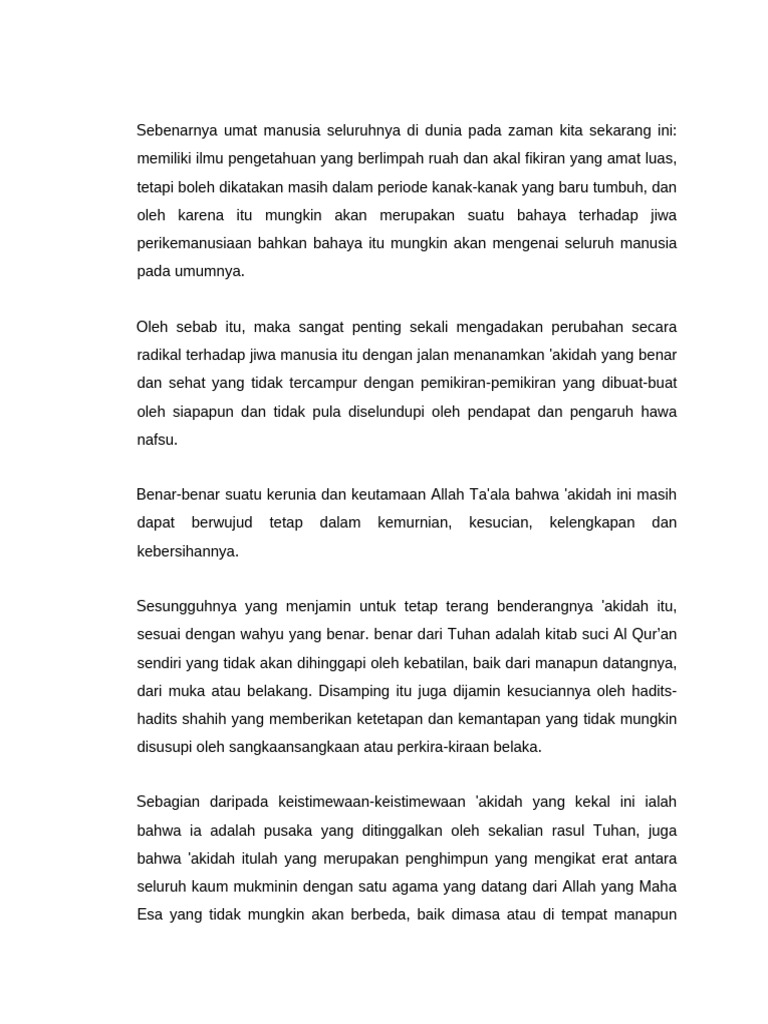 Sebenarnya umat manusia seluruhnya di dunia pada zaman kita sekarang ini: memiliki ilmu pengetahuan yang berlimpah ruah dan akal fikiran yang amat luas, tetapi boleh dikatakan masih dalam periode kanak-kanak yang baru tumbuh, dan oleh karena itu mungkin akan merupakan suatu bahaya terhadap jiwa perikemanusiaan bahkan bahaya itu mungkin akan mengenai seluruh manusia pada umumnya.

Oleh sebab itu, maka sangat penting sekali mengadakan perubahan secara radikal terhadap jiwa manusia itu dengan jalan menanamkan 'akidah yang benar dan sehat yang tidak tercampur dengan pemikiran-pemikiran yang dibuat-buat oleh siapapun dan tidak pula diselundupi oleh pendapat dan pengaruh hawa nafsu.

Benar-benar suatu kerunia dan keutamaan Allah Ta'ala bahwa 'akidah ini masih dapat berwujud tetap dalam kemurnian, kesucian, kelengkapan dan kebersihannya.

Sesungguhnya yang menjamin untuk tetap terang benderangnya 'akidah itu, sesuai dengan wahyu yang benar. benar dari Tuhan adalah kitab suci Al Qur'an sendiri yang tidak akan dihinggapi oleh kebatilan, baik dari manapun datangnya, dari muka atau belakang. Disamping itu juga dijamin kesuciannya oleh hadits-hadits shahih yang memberikan ketetapan dan kemantapan yang tidak mungkin disusupi oleh sangkaansangkaan atau perkira-kiraan belaka.

Sebagian daripada keistimewaan-keistimewaan 'akidah yang kekal ini ialah bahwa ia adalah pusaka yang ditinggalkan oleh sekalian rasul Tuhan, juga bahwa 'akidah itulah yang merupakan penghimpun yang mengikat erat antara seluruh kaum mukminin dengan satu agama yang datang dari Allah yang Maha Esa yang tidak mungkin akan berbeda, baik dimasa atau di tempat manapun